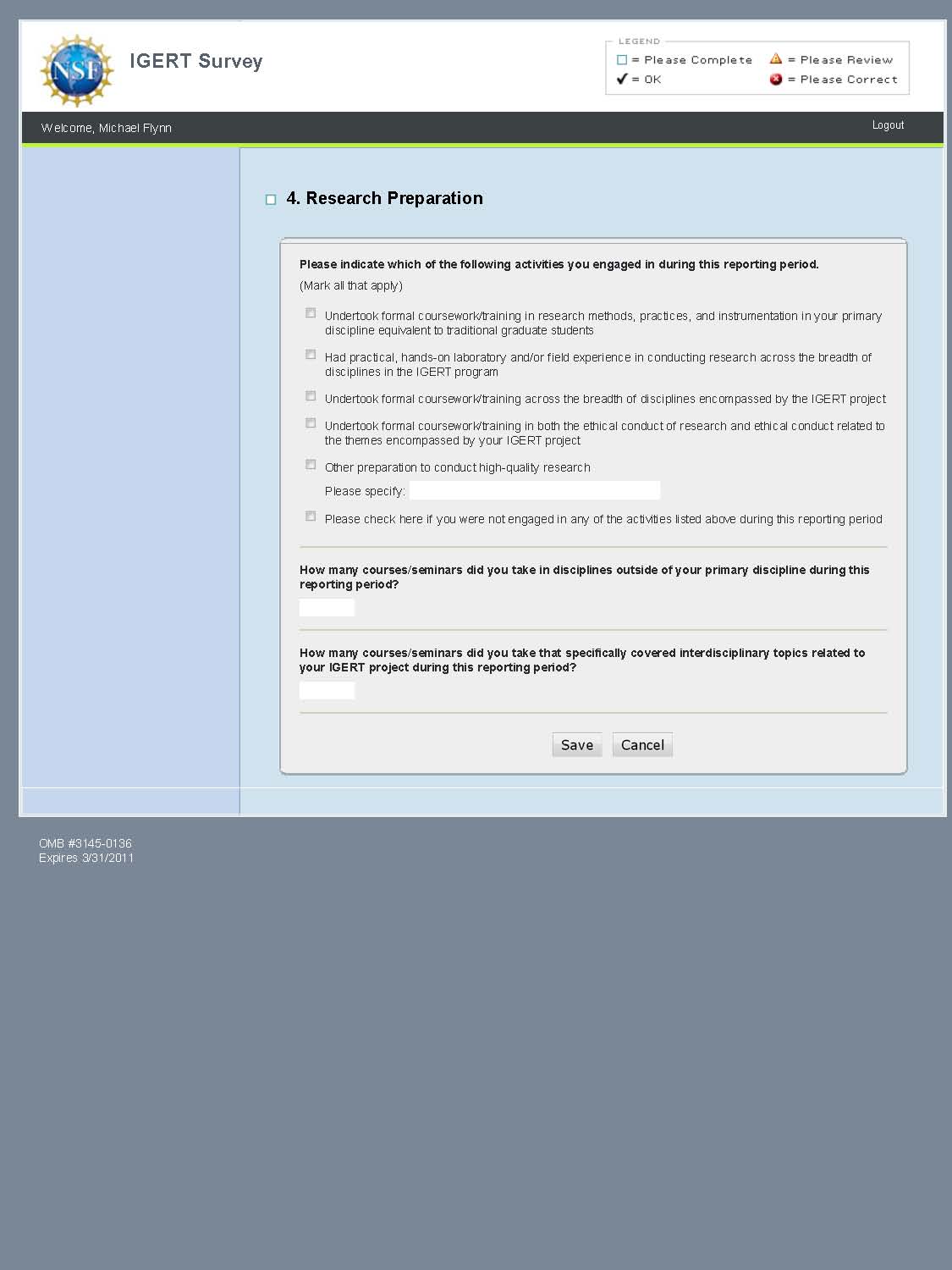 NSF

IGERT Survey

LEGEND
= Please Complete
= Please Review
= OK
= Please Correct

Welcome, Michael Flynn

Logout

4. Research Preparation

Please indicate which of the following activities you engaged in during this reporting period.

(Mark all that apply)

Undertook formal coursework/training in research methods, practices, and instrumentation in your primary discipline equivalent to traditional graduate students

Had practical, hands-on laboratory and/or field experience in conducting research across the breadth of disciplines in the IGERT program

Undertook formal coursework/training across the breadth of disciplines encompassed by the IGERT project

Undertook formal coursework/training in both the ethical conduct of research and ethical conduct related to the themes encompassed by your IGERT project

Other preparation to conduct high-quality research

Please specify:

Please check here if you were not engaged in any of the activities listed above during this reporting period

How many courses/seminars did you take in disciplines outside of your primary discipline during this reporting period?

How many courses/seminars did you take that specifically covered interdisciplinary topics related to your IGERT project during this reporting period?

Save

Cancel

OMB #3145-0136
Expires 3/31/2011